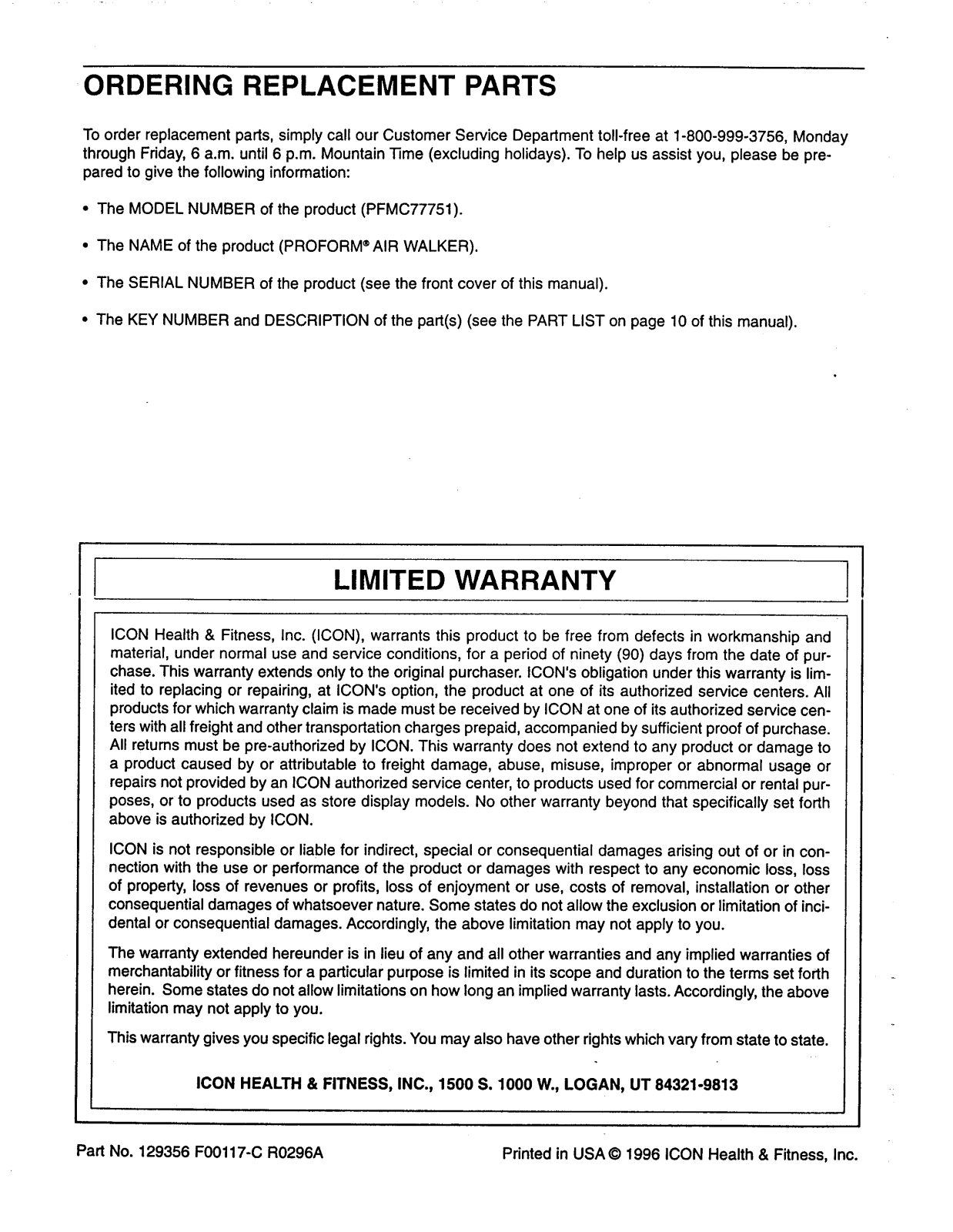 ORDERING REPLACEMENT PARTS

To order replacement parts, simply call our Customer Service Department toll-free at 1-800-999-3756, Monday through Friday, 6 a.m. until 6 p.m. Mountain Time (excluding holidays). To help us assist you, please be prepared to give the following information:

• The MODEL NUMBER of the product (PFMC77751).

• The NAME of the product (PROFORM® AIR WALKER).

• The SERIAL NUMBER of the product (see the front cover of this manual).

• The KEY NUMBER and DESCRIPTION of the part(s) (see the PART LIST on page 10 of this manual).

LIMITED WARRANTY

ICON Health & Fitness, Inc. (ICON), warrants this product to be free from defects in workmanship and material, under normal use and service conditions, for a period of ninety (90) days from the date of purchase. This warranty extends only to the original purchaser. ICON's obligation under this warranty is limited to replacing or repairing, at ICON's option, the product at one of its authorized service centers. All products for which warranty claim is made must be received by ICON at one of its authorized service centers with all freight and other transportation charges prepaid, accompanied by sufficient proof of purchase. All returns must be pre-authorized by ICON. This warranty does not extend to any product or damage to a product caused by or attributable to freight damage, abuse, misuse, improper or abnormal usage or repairs not provided by an ICON authorized service center, to products used for commercial or rental purposes, or to products used as store display models. No other warranty beyond that specifically set forth above is authorized by ICON.

ICON is not responsible or liable for indirect, special or consequential damages arising out of or in connection with the use or performance of the product or damages with respect to any economic loss, loss of property, loss of revenues or profits, loss of enjoyment or use, costs of removal, installation or other consequential damages of whatsoever nature. Some states do not allow the exclusion or limitation of incidental or consequential damages. Accordingly, the above limitation may not apply to you.

The warranty extended hereunder is in lieu of any and all other warranties and any implied warranties of merchantability or fitness for a particular purpose is limited in its scope and duration to the terms set forth herein. Some states do not allow limitations on how long an implied warranty lasts. Accordingly, the above limitation may not apply to you.

This warranty gives you specific legal rights. You may also have other rights which vary from state to state.

ICON HEALTH & FITNESS, INC., 1500 S. 1000 W., LOGAN, UT 84321-9813

Part No. 129356 F00117-C R0296A

Printed in USA © 1996 ICON Health & Fitness, Inc.